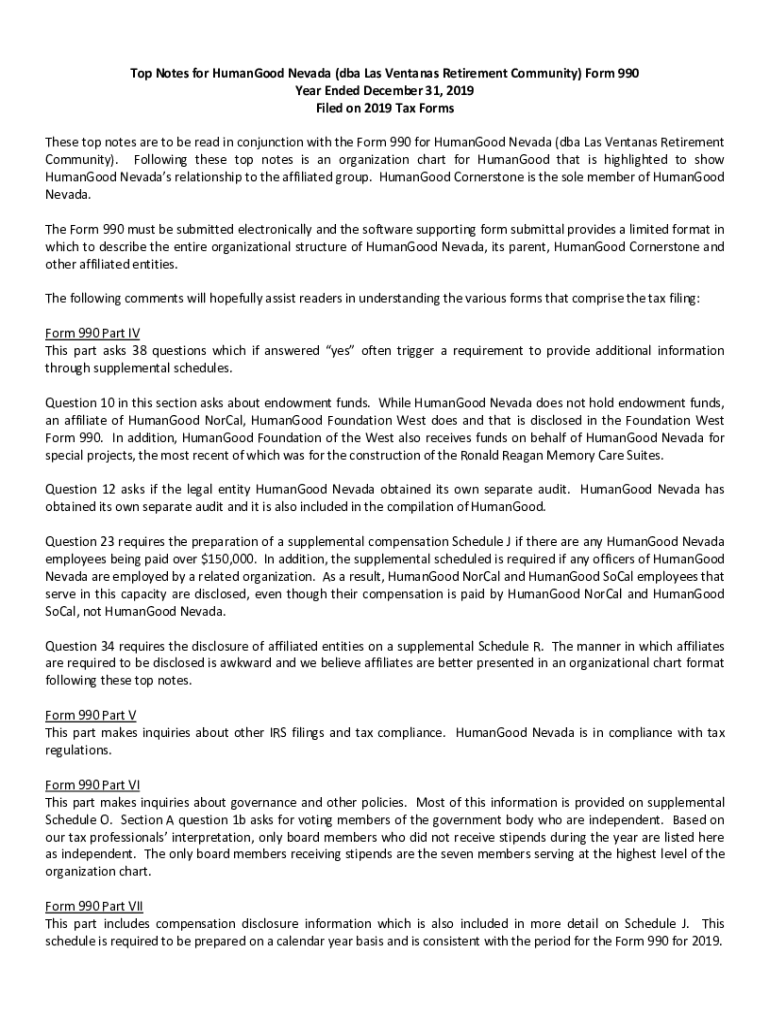 Top Notes for HumanGood Nevada (dba Las Ventanas Retirement Community) Form 990
Year Ended December 31, 2019
Filed on 2019 Tax Forms

These top notes are to be read in conjunction with the Form 990 for HumanGood Nevada (dba Las Ventanas Retirement Community). Following these top notes is an organization chart for HumanGood that is highlighted to show HumanGood Nevada's relationship to the affiliated group. HumanGood Cornerstone is the sole member of HumanGood Nevada.

The Form 990 must be submitted electronically and the software supporting form submittal provides a limited format in which to describe the entire organizational structure of HumanGood Nevada, its parent, HumanGood Cornerstone and other affiliated entities.

The following comments will hopefully assist readers in understanding the various forms that comprise the tax filing:

Form 990 Part IV
This part asks 38 questions which if answered "yes" often trigger a requirement to provide additional information through supplemental schedules.

Question 10 in this section asks about endowment funds. While HumanGood Nevada does not hold endowment funds, an affiliate of HumanGood NorCal, HumanGood Foundation West does and that is disclosed in the Foundation West Form 990. In addition, HumanGood Foundation of the West also receives funds on behalf of HumanGood Nevada for special projects, the most recent of which was for the construction of the Ronald Reagan Memory Care Suites.

Question 12 asks if the legal entity HumanGood Nevada obtained its own separate audit. HumanGood Nevada has obtained its own separate audit and it is also included in the compilation of HumanGood.

Question 23 requires the preparation of a supplemental compensation Schedule J if there are any HumanGood Nevada employees being paid over $150,000. In addition, the supplemental scheduled is required if any officers of HumanGood Nevada are employed by a related organization. As a result, HumanGood NorCal and HumanGood SoCal employees that serve in this capacity are disclosed, even though their compensation is paid by HumanGood NorCal and HumanGood SoCal, not HumanGood Nevada.

Question 34 requires the disclosure of affiliated entities on a supplemental Schedule R. The manner in which affiliates are required to be disclosed is awkward and we believe affiliates are better presented in an organizational chart format following these top notes.

Form 990 Part V
This part makes inquiries about other IRS filings and tax compliance. HumanGood Nevada is in compliance with tax regulations.

Form 990 Part VI
This part makes inquiries about governance and other policies. Most of this information is provided on supplemental Schedule O. Section A question 1b asks for voting members of the government body who are independent. Based on our tax professionals' interpretation, only board members who did not receive stipends during the year are listed here as independent. The only board members receiving stipends are the seven members serving at the highest level of the organization chart.

Form 990 Part VII
This part includes compensation disclosure information which is also included in more detail on Schedule J. This schedule is required to be prepared on a calendar year basis and is consistent with the period for the Form 990 for 2019.